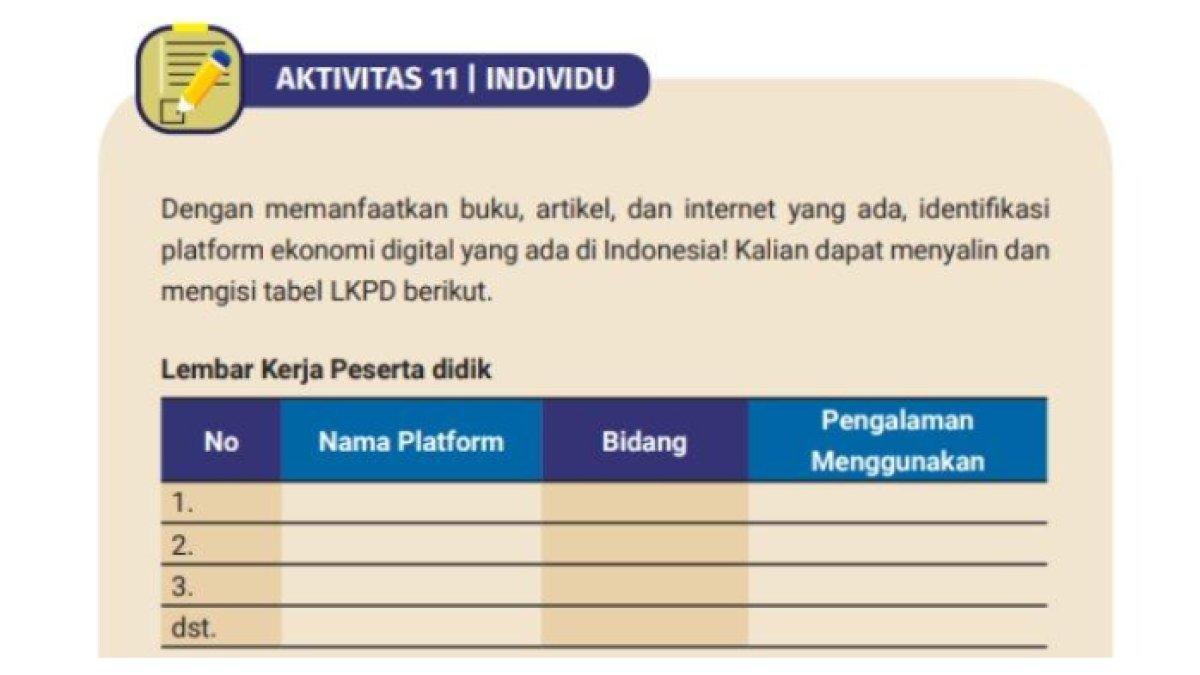 AKTIVITAS 11 | INDIVIDU

Dengan memanfaatkan buku, artikel, dan internet yang ada, identifikasi platform ekonomi digital yang ada di Indonesia! Kalian dapat menyalin dan mengisi tabel LKPD berikut.

Lembar Kerja Peserta didik

| No | Nama Platform | Bidang | Pengalaman Menggunakan |
|---|---|---|---|
| 1. | | | |
| 2. | | | |
| 3. | | | |
| dst. | | | |